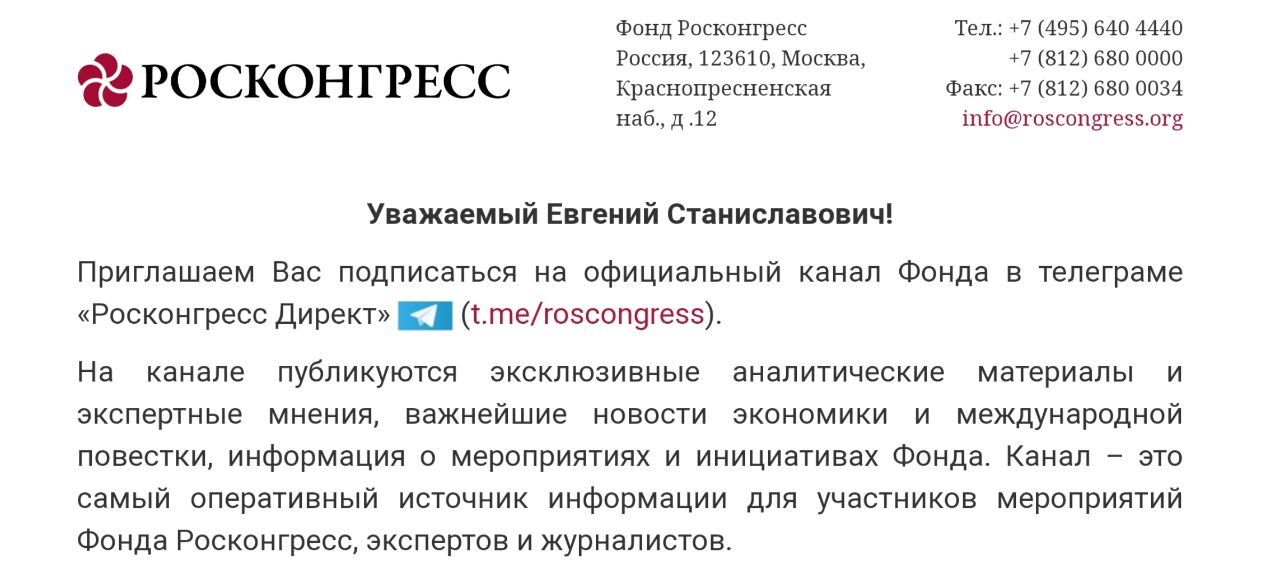 РОСКОНГРЕСС

Фонд Росконгресс
Россия, 123610, Москва,
Краснопресненская
наб., д .12

Тел.: +7 (495) 640 4440
+7 (812) 680 0000
Факс: +7 (812) 680 0034
info@roscongress.org

Уважаемый Евгений Станиславович!

Приглашаем Вас подписаться на официальный канал Фонда в телеграме «Росконгресс Директ» (t.me/roscongress).

На канале публикуются эксклюзивные аналитические материалы и экспертные мнения, важнейшие новости экономики и международной повестки, информация о мероприятиях и инициативах Фонда. Канал – это самый оперативный источник информации для участников мероприятий Фонда Росконгресс, экспертов и журналистов.